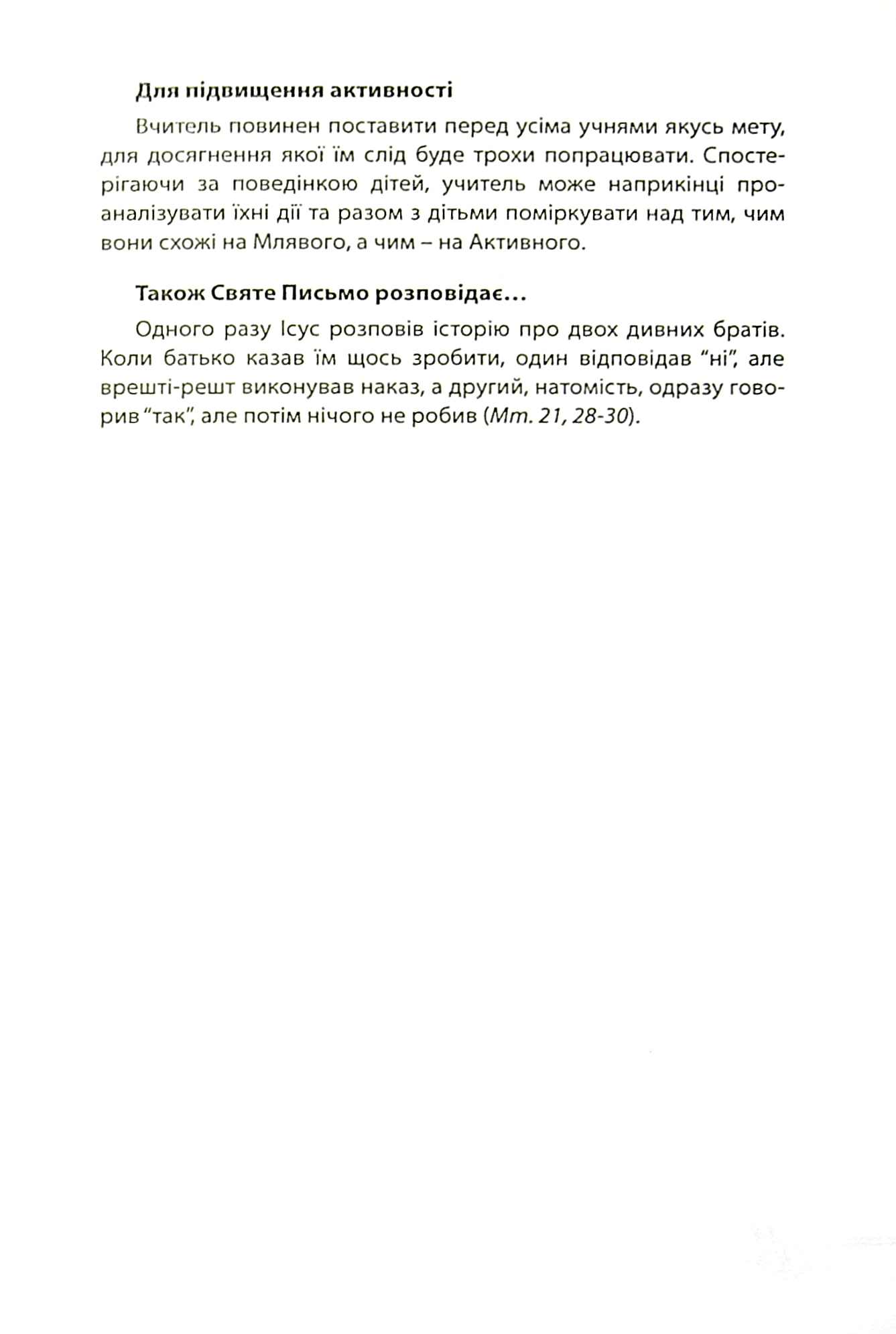 Для підвищення активності

Вчитель повинен поставити перед усіма учнями якусь мету, для досягнення якої їм слід буде трохи попрацювати. Спостерігаючи за поведінкою дітей, учитель може наприкінці проаналізувати їхні дії та разом з дітьми поміркувати над тим, чим вони схожі на Млявого, а чим – на Активного.

Також Святе Письмо розповідає...

Одного разу Ісус розповів історію про двох дивних братів. Коли батько казав їм щось зробити, один відповідав "ні", але врешті-решт виконував наказ, а другий, натомість, одразу говорив "так", але потім нічого не робив (Мт. 21, 28-30).